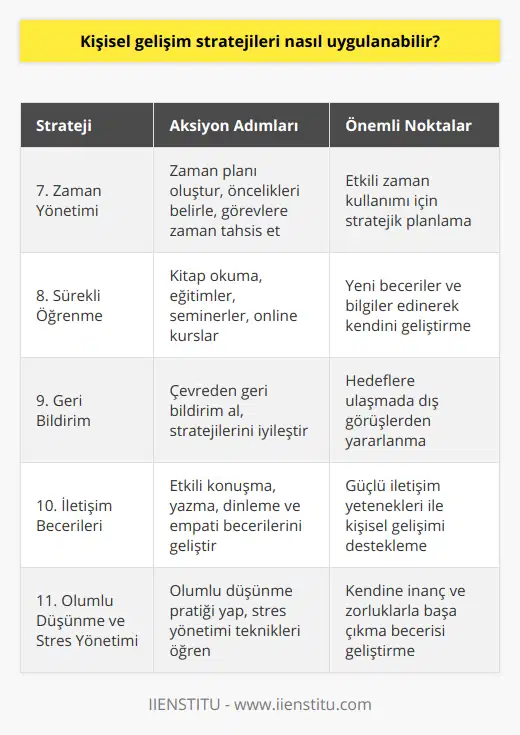 Kişisel gelişim stratejileri nasıl uygulanabilir?

| Strateji | Aksiyon Adımları | Önemli Noktalar |
|---|---|---|
| 7. Zaman Yönetimi | Zaman planı oluştur, öncelikleri belirle, görevlere zaman tahsis et | Etkili zaman kullanımı için stratejik planlama |
| 8. Sürekli Öğrenme | Kitap okuma, eğitimler, seminerler, online kurslar | Yeni beceriler ve bilgiler edinerek kendini geliştirme |
| 9. Geri Bildirim | Çevreden geri bildirim al, stratejilerini iyileştir | Hedeflere ulaşmada dış görüşlerden yararlanma |
| 10. İletişim Becerileri | Etkili konuşma, yazma, dinleme ve empati becerilerini geliştir | Güçlü iletişim yetenekleri ile kişisel gelişimi destekleme |
| 11. Olumlu Düşünme ve Stres Yönetimi | Olumlu düşünme pratiği yap, stres yönetimi teknikleri öğren | Kendine inanç ve zorluklarla başa çıkma becerisi geliştirme |

IIENSTITU - www.iienstitu.com